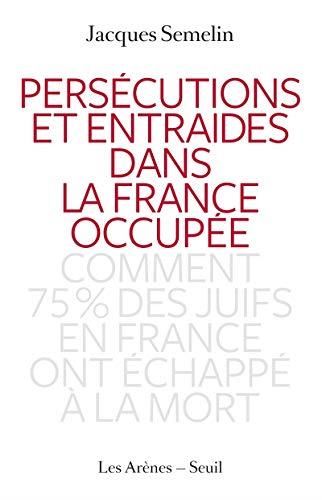 Jacques Semelin

PERSÉCUTIONS ET ENTRAIDES DANS LA FRANCE OCCUPÉE

COMMENT 75% DES JUIFS EN FRANCE ONT ÉCHAPPÉ À LA MORT

Les Arènes – Seuil